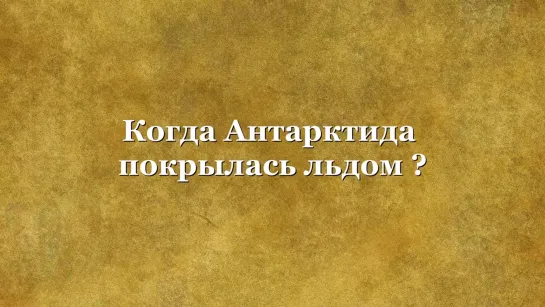 Когда Антарктида покрылась льдом ?